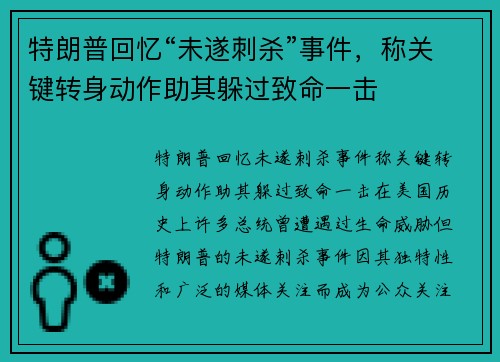 特朗普回忆“未遂刺杀”事件，称关键转身动作助其躲过致命一击

特朗普回忆未遂刺杀事件称关键转身动作助其躲过致命一击在美国历史上许多总统曾遭遇过生命威胁但特朗普的未遂刺杀事件因其独特性和广泛的媒体关注而成为公众关注